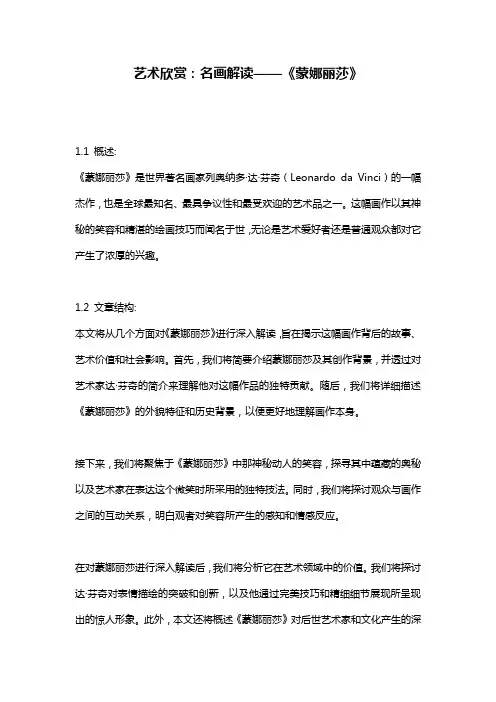 艺术欣赏：名画解读——《蒙娜丽莎》

1.1 概述:

《蒙娜丽莎》是世界著名画家列奥纳多·达·芬奇（Leonardo da Vinci）的一幅杰作，也是全球最知名、最具争议性和最受欢迎的艺术品之一。这幅画作以其神秘的笑容和精湛的绘画技巧而闻名于世，无论是艺术爱好者还是普通观众都对它产生了浓厚的兴趣。

1.2 文章结构:

本文将从几个方面对《蒙娜丽莎》进行深入解读，旨在揭示这幅画作背后的故事、艺术价值和社会影响。首先，我们将简要介绍蒙娜丽莎及其创作背景，并透过对艺术家达·芬奇的简介来理解他对这幅作品的独特贡献。随后，我们将详细描述《蒙娜丽莎》的外貌特征和历史背景，以便更好地理解画作本身。

接下来，我们将聚焦于《蒙娜丽莎》中那神秘动人的笑容，探寻其中蕴藏的奥秘以及艺术家在表达这个微笑时所采用的独特技法。同时，我们将探讨观众与画作之间的互动关系，明白观者对笑容所产生的感知和情感反应。

在对蒙娜丽莎进行深入解读后，我们将分析它在艺术领域中的价值。我们将探讨达·芬奇对表情描绘的突破和创新，以及他通过完美技巧和精细细节展现所呈现出的惊人形象。此外，本文还将概述《蒙娜丽莎》对后世艺术家和文化产生的深